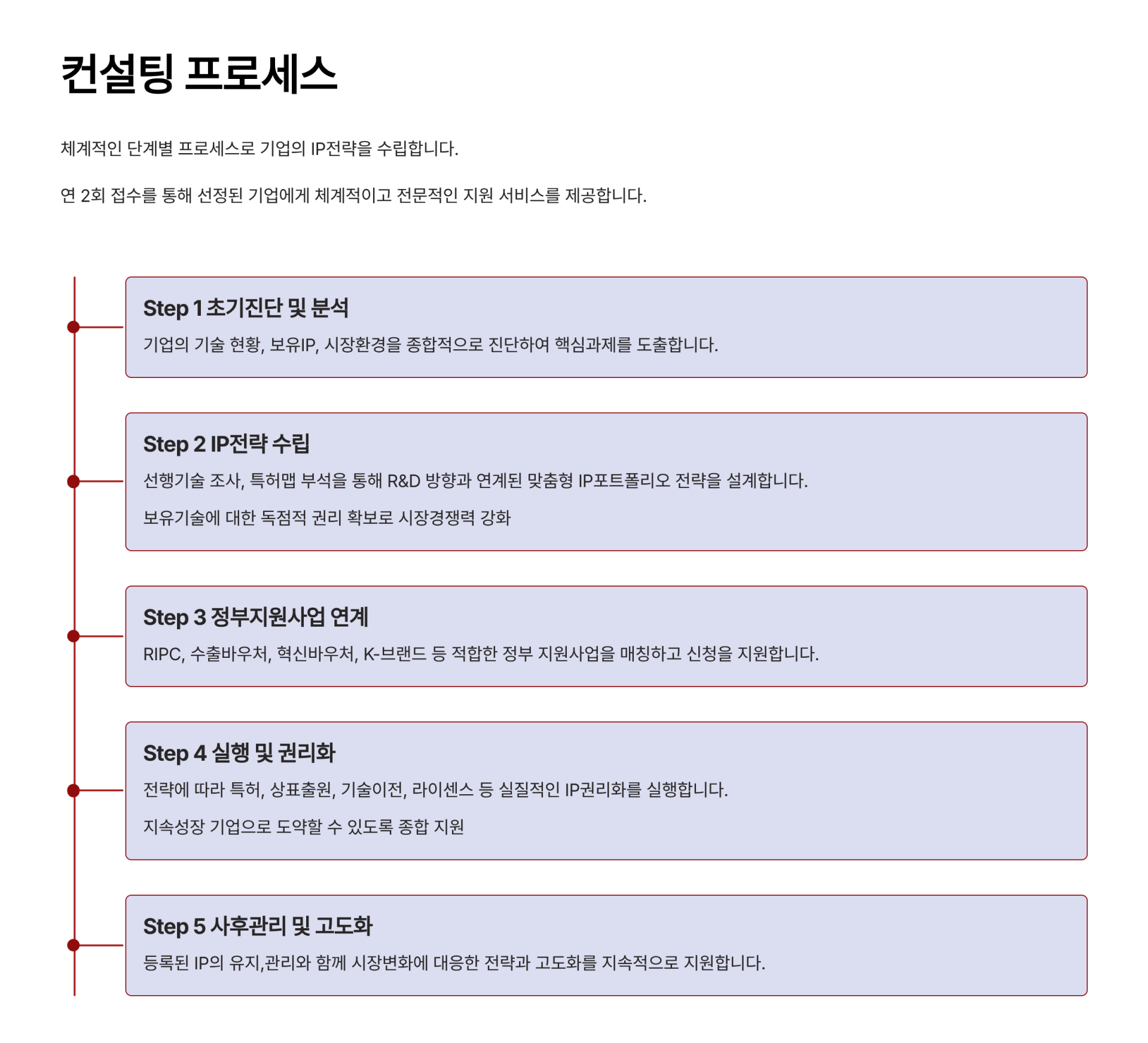 컨설팅 프로세스

체계적인 단계별 프로세스로 기업의 IP전략을 수립합니다.

연 2회 접수를 통해 선정된 기업에게 체계적이고 전문적인 지원 서비스를 제공합니다.

Step 1 초기진단 및 분석

기업의 기술 현황, 보유IP, 시장환경을 종합적으로 진단하여 핵심과제를 도출합니다.

Step 2 IP전략 수립

선행기술 조사, 특허맵 부석을 통해 R&D 방향과 연계된 맞춤형 IP포트폴리오 전략을 설계합니다.

보유기술에 대한 독점적 권리 확보로 시장경쟁력 강화

Step 3 정부지원사업 연계

RIPC, 수출바우처, 혁신바우처, K-브랜드 등 적합한 정부 지원사업을 매칭하고 신청을 지원합니다.

Step 4 실행 및 권리화

전략에 따라 특허, 상표출원, 기술이전, 라이센스 등 실질적인 IP권리화를 실행합니다.

지속성장 기업으로 도약할 수 있도록 종합 지원

Step 5 사후관리 및 고도화

등록된 IP의 유지,관리와 함께 시장변화에 대응한 전략과 고도화를 지속적으로 지원합니다.